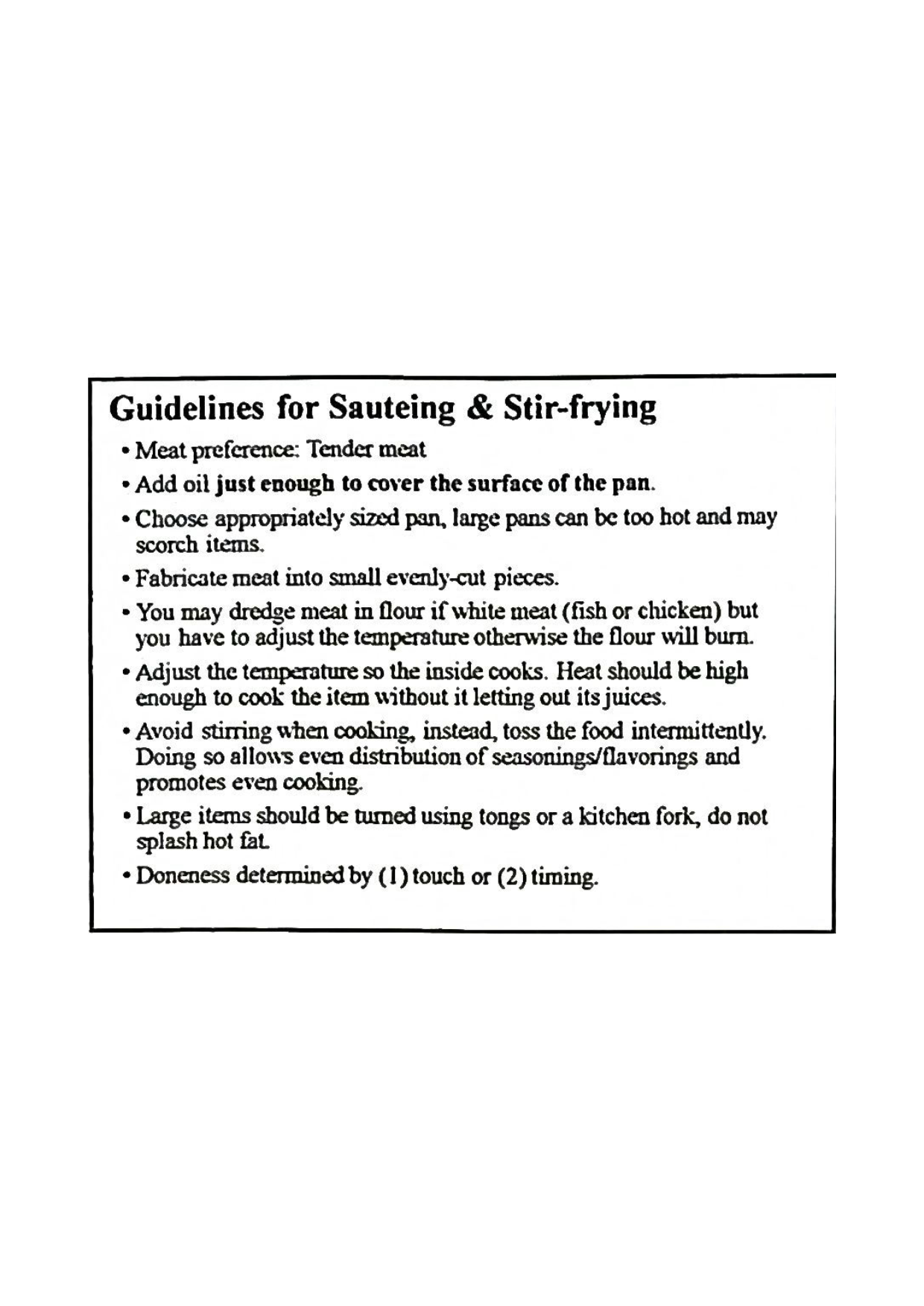 Guidelines for Sauteing & Stir-frying

• Meat preference: Tender meat

• Add oil just enough to cover the surface of the pan.

• Choose appropriately sized pan, large pans can be too hot and may scorch items.

• Fabricate meat into small evenly-cut pieces.

• You may dredge meat in flour if white meat (fish or chicken) but you have to adjust the temperature otherwise the flour will burn.

• Adjust the temperature so the inside cooks. Heat should be high enough to cook the item without it letting out its juices.

• Avoid stirring when cooking, instead, toss the food intermittently. Doing so allows even distribution of seasonings/flavorings and promotes even cooking.

• Large items should be turned using tongs or a kitchen fork, do not splash hot fat.

• Doneness determined by (1) touch or (2) timing.